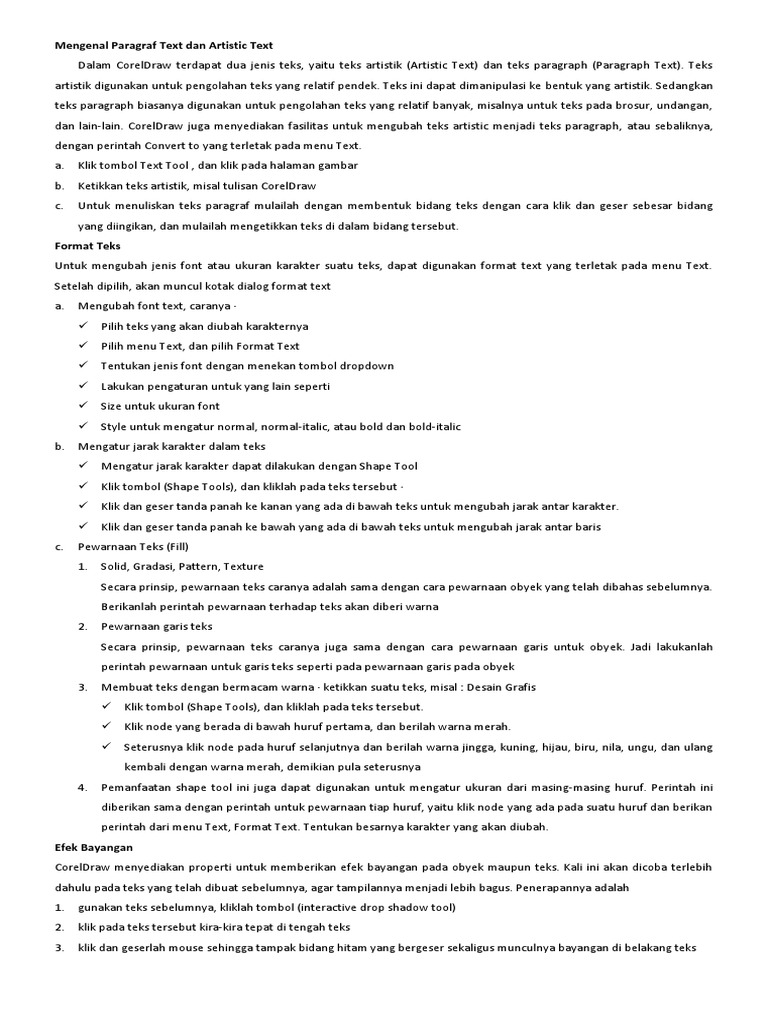 Mengenal Paragraf Text dan Artistic Text

Dalam CorelDraw terdapat dua jenis teks, yaitu teks artistik (Artistic Text) dan teks paragraph (Paragraph Text). Teks artistik digunakan untuk pengolahan teks yang relatif pendek. Teks ini dapat dimanipulasi ke bentuk yang artistik. Sedangkan teks paragraph biasanya digunakan untuk pengolahan teks yang relatif banyak, misalnya untuk teks pada brosur, undangan, dan lain-lain. CorelDraw juga menyediakan fasilitas untuk mengubah teks artistic menjadi teks paragraph, atau sebaliknya, dengan perintah Convert to yang terletak pada menu Text.

a. Klik tombol Text Tool , dan klik pada halaman gambar
b. Ketikkan teks artistik, misal tulisan CorelDraw
c. Untuk menuliskan teks paragraf mulailah dengan membentuk bidang teks dengan cara klik dan geser sebesar bidang yang diingikan, dan mulailah mengetikkan teks di dalam bidang tersebut.

Format Teks

Untuk mengubah jenis font atau ukuran karakter suatu teks, dapat digunakan format text yang terletak pada menu Text. Setelah dipilih, akan muncul kotak dialog format text

a. Mengubah font text, caranya ·
✓ Pilih teks yang akan diubah karakternya
✓ Pilih menu Text, dan pilih Format Text
✓ Tentukan jenis font dengan menekan tombol dropdown
✓ Lakukan pengaturan untuk yang lain seperti
✓ Size untuk ukuran font
✓ Style untuk mengatur normal, normal-italic, atau bold dan bold-italic
b. Mengatur jarak karakter dalam teks
✓ Mengatur jarak karakter dapat dilakukan dengan Shape Tool
✓ Klik tombol (Shape Tools), dan kliklah pada teks tersebut ·
✓ Klik dan geser tanda panah ke kanan yang ada di bawah teks untuk mengubah jarak antar karakter.
✓ Klik dan geser tanda panah ke bawah yang ada di bawah teks untuk mengubah jarak antar baris
c. Pewarnaan Teks (Fill)
1. Solid, Gradasi, Pattern, Texture
Secara prinsip, pewarnaan teks caranya adalah sama dengan cara pewarnaan obyek yang telah dibahas sebelumnya. Berikanlah perintah pewarnaan terhadap teks akan diberi warna
2. Pewarnaan garis teks
Secara prinsip, pewarnaan teks caranya juga sama dengan cara pewarnaan garis untuk obyek. Jadi lakukanlah perintah pewarnaan untuk garis teks seperti pada pewarnaan garis pada obyek
3. Membuat teks dengan bermacam warna · ketikkan suatu teks, misal : Desain Grafis
✓ Klik tombol (Shape Tools), dan kliklah pada teks tersebut.
✓ Klik node yang berada di bawah huruf pertama, dan berilah warna merah.
✓ Seterusnya klik node pada huruf selanjutnya dan berilah warna jingga, kuning, hijau, biru, nila, ungu, dan ulang kembali dengan warna merah, demikian pula seterusnya
4. Pemanfaatan shape tool ini juga dapat digunakan untuk mengatur ukuran dari masing-masing huruf. Perintah ini diberikan sama dengan perintah untuk pewarnaan tiap huruf, yaitu klik node yang ada pada suatu huruf dan berikan perintah dari menu Text, Format Text. Tentukan besarnya karakter yang akan diubah.

Efek Bayangan

CorelDraw menyediakan properti untuk memberikan efek bayangan pada obyek maupun teks. Kali ini akan dicoba terlebih dahulu pada teks yang telah dibuat sebelumnya, agar tampilannya menjadi lebih bagus. Penerapannya adalah

1. gunakan teks sebelumnya, kliklah tombol (interactive drop shadow tool)
2. klik pada teks tersebut kira-kira tepat di tengah teks
3. klik dan geserlah mouse sehingga tampak bidang hitam yang bergeser sekaligus munculnya bayangan di belakang teks